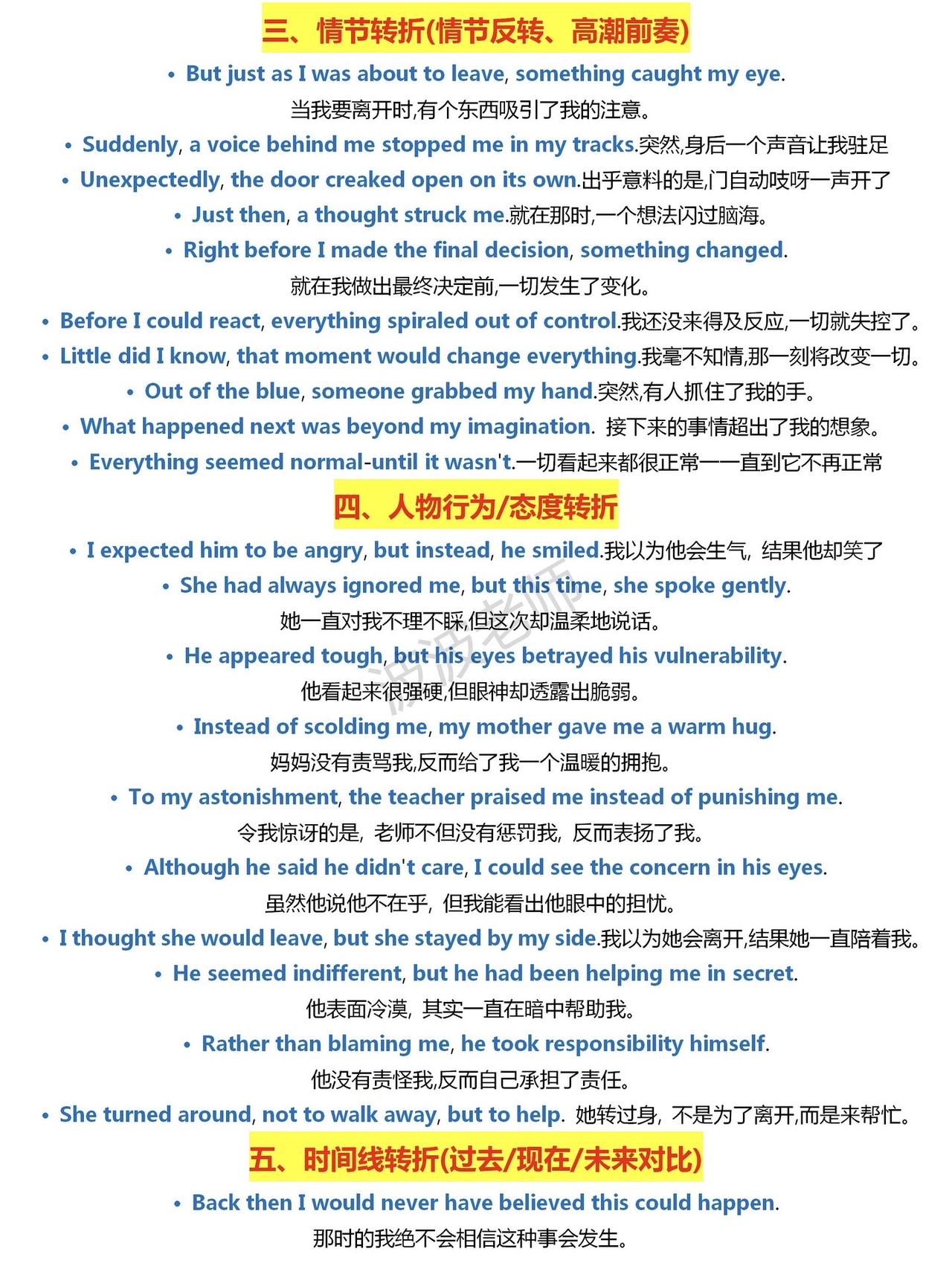 三、情节转折(情节反转、高潮前奏)

• But just as I was about to leave, something caught my eye.
当我要离开时,有个东西吸引了我的注意。

• Suddenly, a voice behind me stopped me in my tracks.突然,身后一个声音让我驻足

• Unexpectedly, the door creaked open on its own.出乎意料的是,门自动吱呀一声开了

• Just then, a thought struck me.就在那时,一个想法闪过脑海。

• Right before I made the final decision, something changed.
就在我做出最终决定前,一切发生了变化。

• Before I could react, everything spiraled out of control.我还没来得及反应,一切就失控了。

• Little did I know, that moment would change everything.我毫不知情,那一刻将改变一切。

• Out of the blue, someone grabbed my hand.突然,有人抓住了我的手。

• What happened next was beyond my imagination. 接下来的事情超出了我的想象。

• Everything seemed normal-until it wasn't.一切看起来都很正常——直到它不再正常

四、人物行为/态度转折

• I expected him to be angry, but instead, he smiled.我以为他会生气, 结果他却笑了

• She had always ignored me, but this time, she spoke gently.
她一直对我不理不睬,但这次却温柔地说话。

• He appeared tough, but his eyes betrayed his vulnerability.
他看起来很强硬,但眼神却透露出脆弱。

• Instead of scolding me, my mother gave me a warm hug.
妈妈没有责骂我,反而给了我一个温暖的拥抱。

• To my astonishment, the teacher praised me instead of punishing me.
令我惊讶的是, 老师不但没有惩罚我, 反而表扬了我。

• Although he said he didn't care, I could see the concern in his eyes.
虽然他说他不在乎, 但我能看出他眼中的担忧。

• I thought she would leave, but she stayed by my side.我以为她会离开,结果她一直陪着我。

• He seemed indifferent, but he had been helping me in secret.
他表面冷漠, 其实一直在暗中帮助我。

• Rather than blaming me, he took responsibility himself.
他没有责怪我,反而自己承担了责任。

• She turned around, not to walk away, but to help. 她转过身, 不是为了离开,而是来帮忙。

五、时间线转折(过去/现在/未来对比)

• Back then I would never have believed this could happen.
那时的我绝不会相信这种事会发生。

波波老师